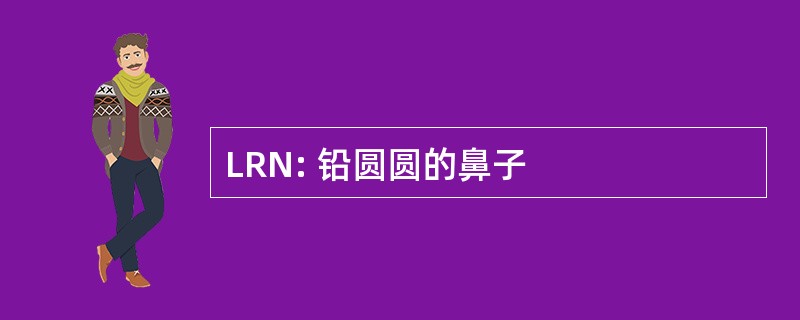 LRN: 铅圆圆的鼻子